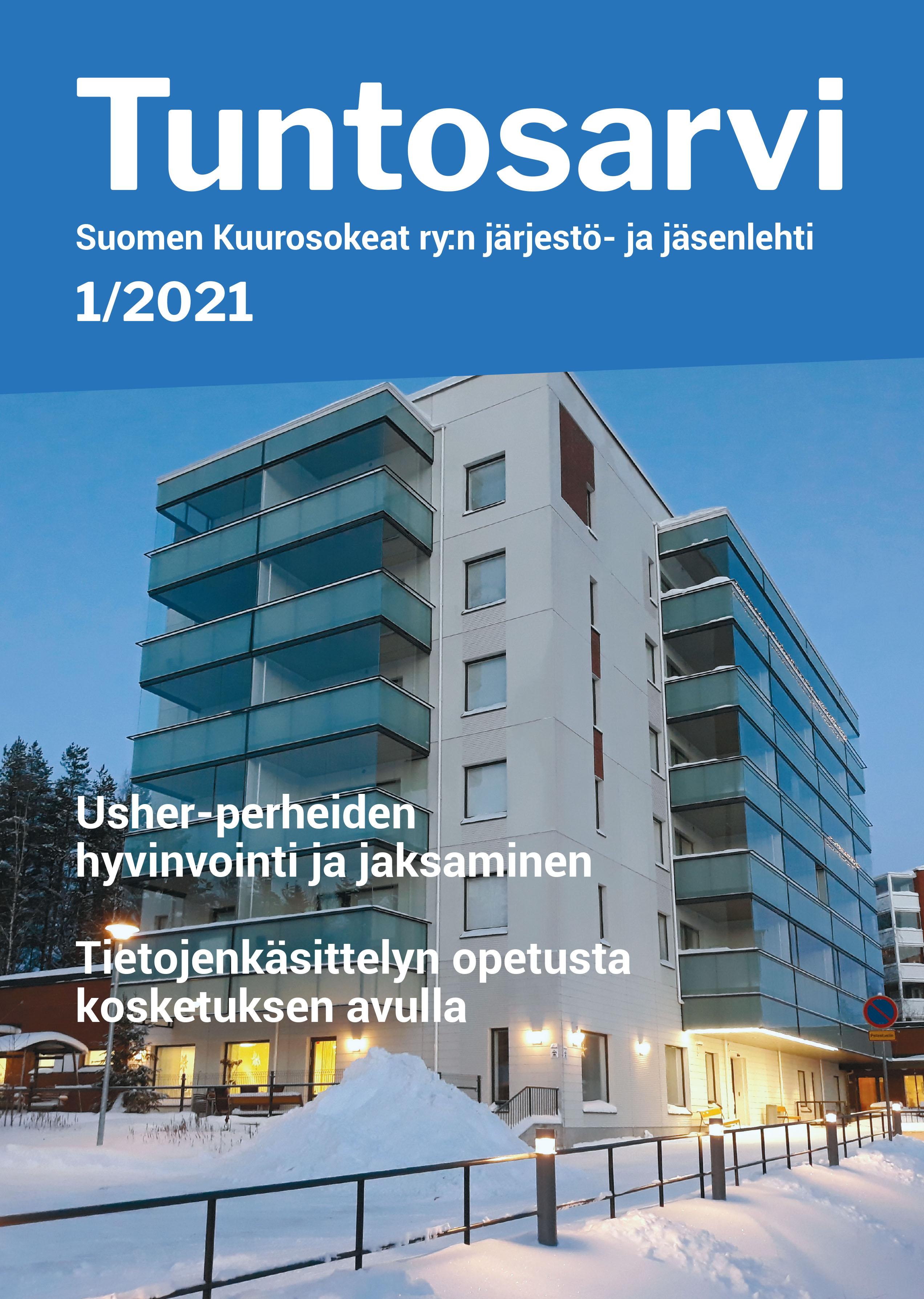 Tuntosarvi

Suomen Kuurosokeat ry:n järjestö- ja jäsenlehti

1/2021

Usher-perheiden hyvinvointi ja jaksaminen

Tietojenkäsittelyn opetusta kosketuksen avulla